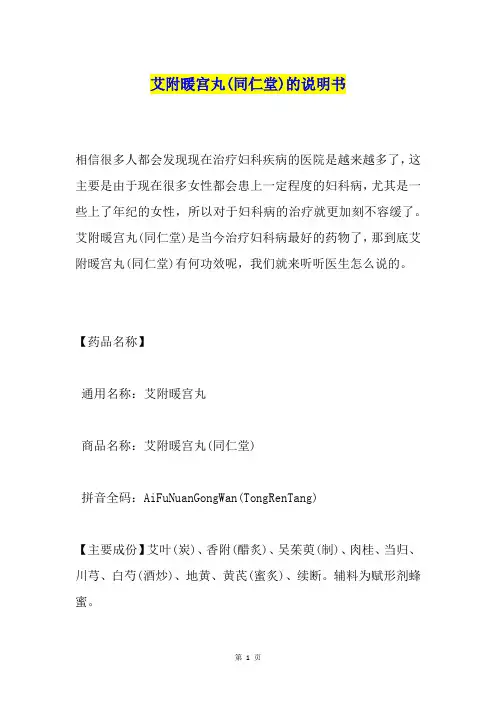 艾附暖宫丸(同仁堂)的说明书

相信很多人都会发现现在治疗妇科疾病的医院是越来越多了，这主要是由于现在很多女性都会患上一定程度的妇科病，尤其是一些上了年纪的女性，所以对于妇科病的治疗就更加刻不容缓了。艾附暖宫丸(同仁堂)是当今治疗妇科病最好的药物了，那到底艾附暖宫丸(同仁堂)有何功效呢，我们就来听听医生怎么说的。

【药品名称】

通用名称：艾附暖宫丸

商品名称：艾附暖宫丸(同仁堂)

拼音全码：AiFuNuanGongWan(TongRenTang)

【主要成份】艾叶(炭)、香附(醋炙)、吴茱萸(制)、肉桂、当归、川芎、白芍(酒炒)、地黄、黄芪(蜜炙)、续断。辅料为赋形剂蜂蜜。

第 1 页